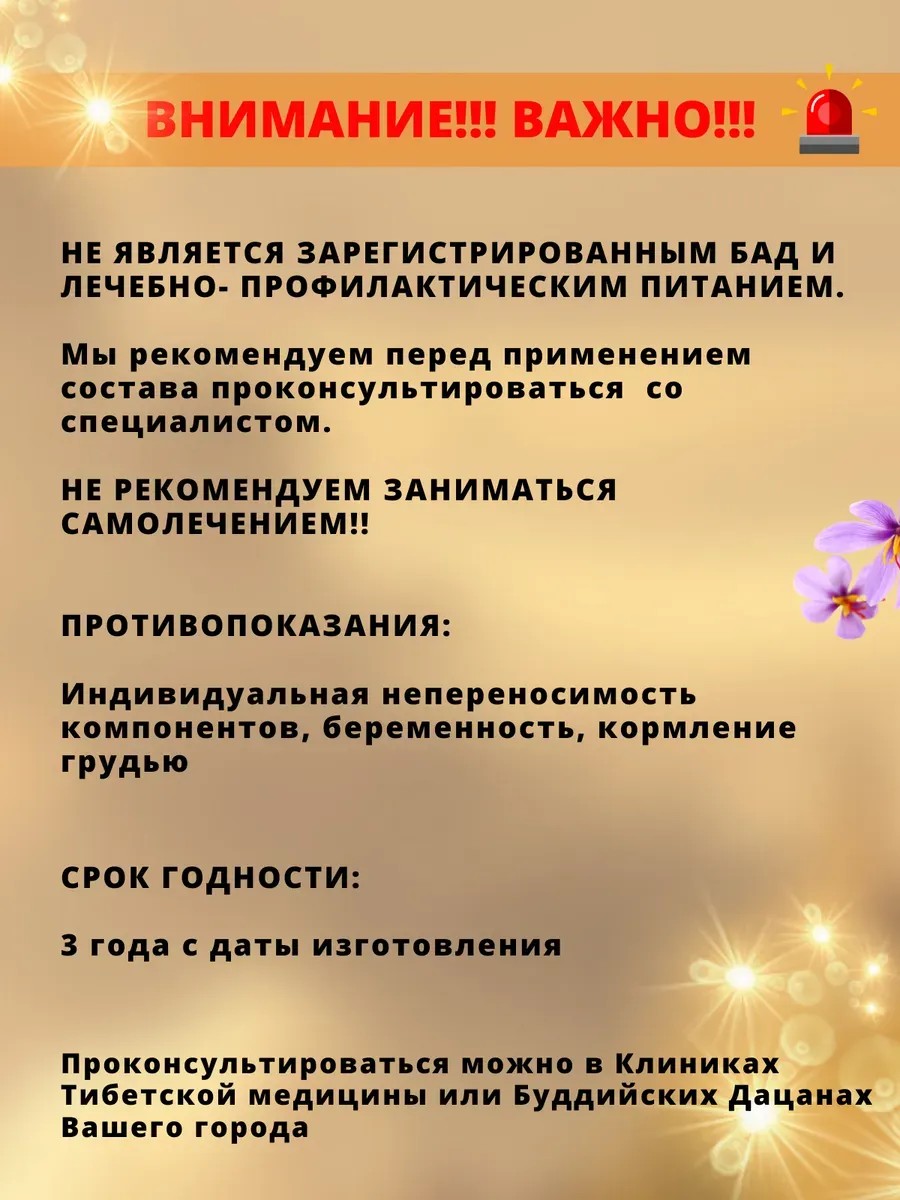 ВНИМАНИЕ!!! ВАЖНО!!!

НЕ ЯВЛЯЕТСЯ ЗАРЕГИСТРИРОВАННЫМ БАД И ЛЕЧЕБНО- ПРОФИЛАКТИЧЕСКИМ ПИТАНИЕМ.

Мы рекомендуем перед применением состава проконсультироваться со специалистом.

НЕ РЕКОМЕНДУЕМ ЗАНИМАТЬСЯ САМОЛЕЧЕНИЕМ!!

ПРОТИВОПОКАЗАНИЯ:

Индивидуальная непереносимость компонентов, беременность, кормление грудью

СРОК ГОДНОСТИ:

3 года с даты изготовления

Проконсультироваться можно в Клиниках Тибетской медицины или Буддийских Дацанах Вашего города